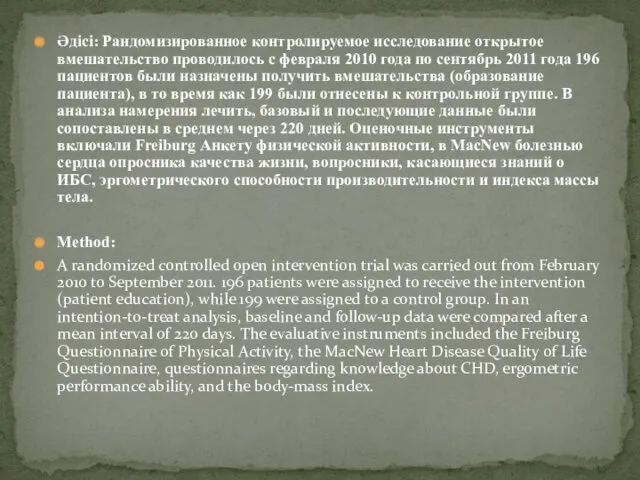 Әдісі: Рандомизированное контролируемое исследование открытое вмешательство проводилось с февраля 2010 года по сентябрь 2011 года 196 пациентов были назначены получить вмешательства (образование пациента), в то время как 199 были отнесены к контрольной группе. В анализа намерения лечить, базовый и последующие данные были сопоставлены в среднем через 220 дней. Оценочные инструменты включали Freiburg Анкету физической активности, в MacNew болезнью сердца опросника качества жизни, вопросники, касающиеся знаний о ИБС, эргометрического способности производительности и индекса массы тела.

Method:

A randomized controlled open intervention trial was carried out from February 2010 to September 2011. 196 patients were assigned to receive the intervention (patient education), while 199 were assigned to a control group. In an intention-to-treat analysis, baseline and follow-up data were compared after a mean interval of 220 days. The evaluative instruments included the Freiburg Questionnaire of Physical Activity, the MacNew Heart Disease Quality of Life Questionnaire, questionnaires regarding knowledge about CHD, ergometric performance ability, and the body-mass index.